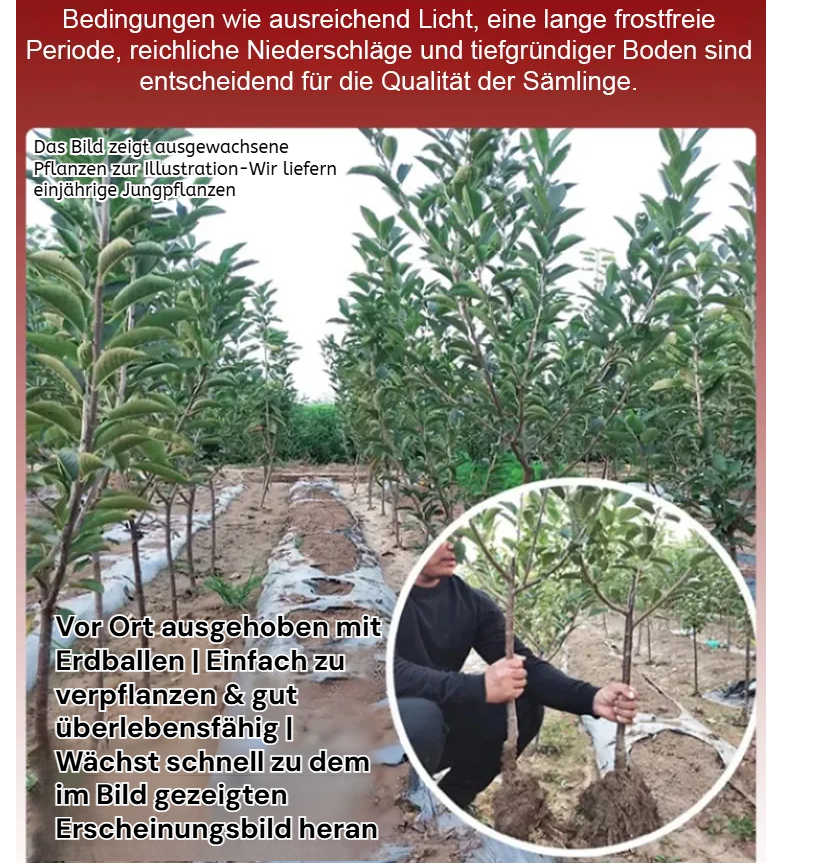 Bedingungen wie ausreichend Licht, eine lange frostfreie Periode, reichliche Niederschläge und tiefgründiger Boden sind entscheidend für die Qualität der Sämlinge.

Das Bild zeigt ausgewachsene Pflanzen zur Illustration-Wir liefern einjährige Jungpflanzen

Vor Ort ausgehoben mit Erdballen | Einfach zu verpflanzen & gut überlebensfähig | Wächst schnell zu dem im Bild gezeigten Erscheinungsbild heran